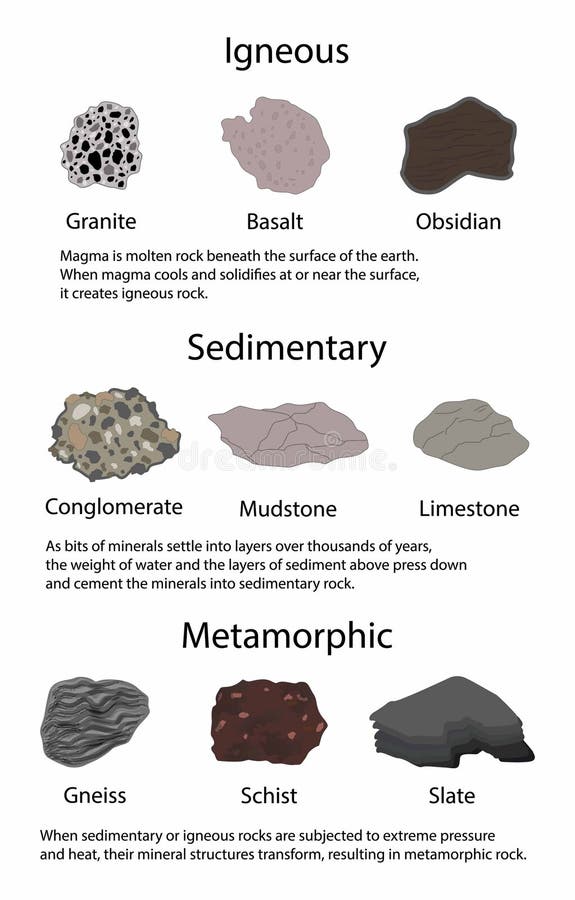 Igneous

Granite Basalt Obsidian

Magma is molten rock beneath the surface of the earth. When magma cools and solidifies at or near the surface, it creates igneous rock.

Sedimentary

dreamstime.

Conglomerate Mudstone Limestone

As bits of minerals settle into layers over thousands of years, the weight of water and the layers of sediment above press down and cement the minerals into sedimentary rock.

Metamorphic

Gneiss Schist Slate

When sedimentary or igneous rocks are subjected to extreme pressure and heat, their mineral structures transform, resulting in metamorphic rock.